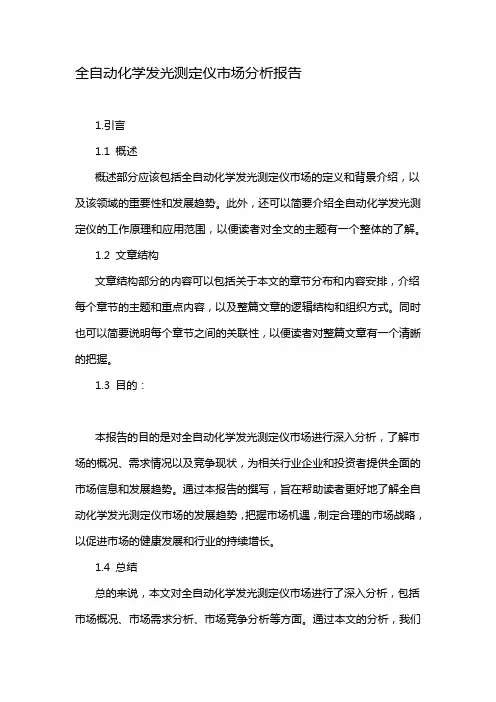 全自动化学发光测定仪市场分析报告

1.引言

1.1 概述

概述部分应该包括全自动化学发光测定仪市场的定义和背景介绍，以及该领域的重要性和发展趋势。此外，还可以简要介绍全自动化学发光测定仪的工作原理和应用范围，以便读者对全文的主题有一个整体的了解。

1.2 文章结构

文章结构部分的内容可以包括关于本文的章节分布和内容安排，介绍每个章节的主题和重点内容，以及整篇文章的逻辑结构和组织方式。同时也可以简要说明每个章节之间的关联性，以便读者对整篇文章有一个清晰的把握。

1.3 目的：

本报告的目的是对全自动化学发光测定仪市场进行深入分析，了解市场的概况、需求情况以及竞争现状，为相关行业企业和投资者提供全面的市场信息和发展趋势。通过本报告的撰写，旨在帮助读者更好地了解全自动化学发光测定仪市场的发展趋势，把握市场机遇，制定合理的市场战略，以促进市场的健康发展和行业的持续增长。

1.4 总结

总的来说，本文对全自动化学发光测定仪市场进行了深入分析，包括市场概况、市场需求分析、市场竞争分析等方面。通过本文的分析，我们